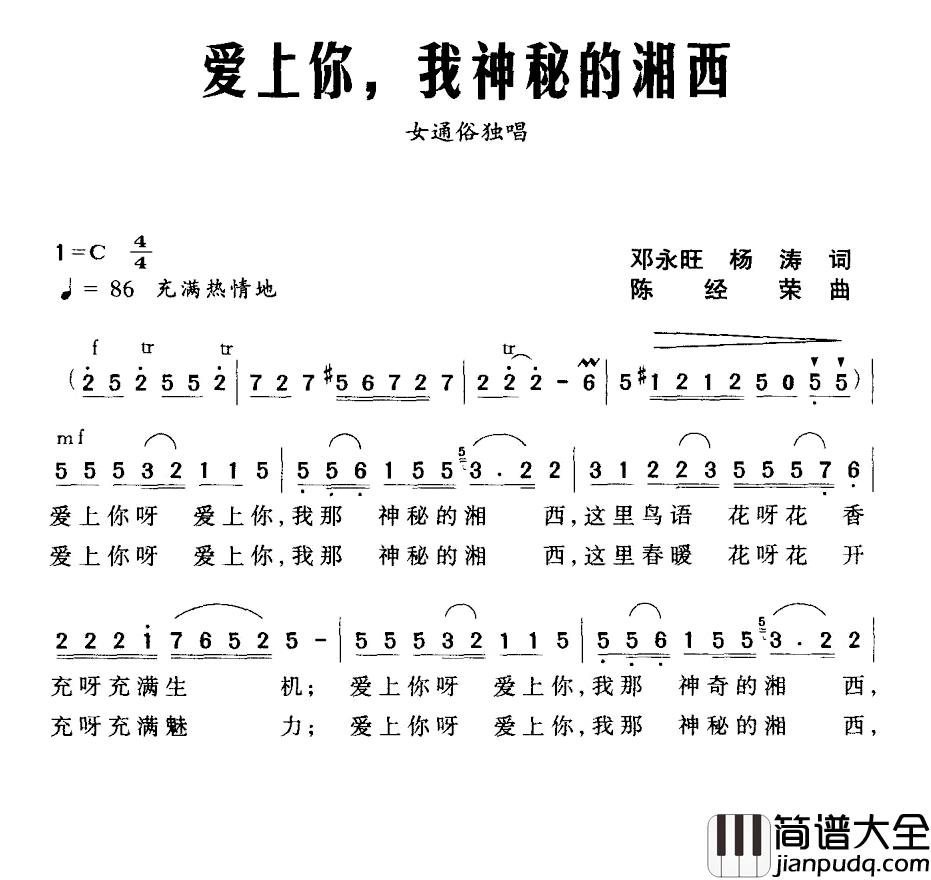 爱上你，我神秘的湘西

女通俗独唱

1=C $\frac{4}{4}$
♩= 86 充满热情地

邓永旺 杨 涛 词
陈 经 荣 曲

f tr tr tr
(2 5 2 5 5 2 | 7 2 7 #5 6 7 2 7 | 2 2 2 - 6 | 5 #1 2 1 2 5 0 5 5) |

mf
5 5 5 3 2 1 1 5 | 5 5 6 1 5 5 3 . 2 2 | 3 1 2 2 3 5 5 5 7 6 |
爱上你呀 爱上你，我那 神秘的湘 西，这里鸟语 花呀花 香
爱上你呀 爱上你，我那 神秘的湘 西，这里春暖 花呀花 开

2 2 2 1 7 6 5 2 5 - | 5 5 5 3 2 1 1 5 | 5 5 6 1 5 5 3 . 2 2 |
充呀充满生 机； 爱上你呀 爱上你，我那 神奇的湘 西，
充呀充满魅 力； 爱上你呀 爱上你，我那 神秘的湘 西，

简谱大全
jianpudq.com